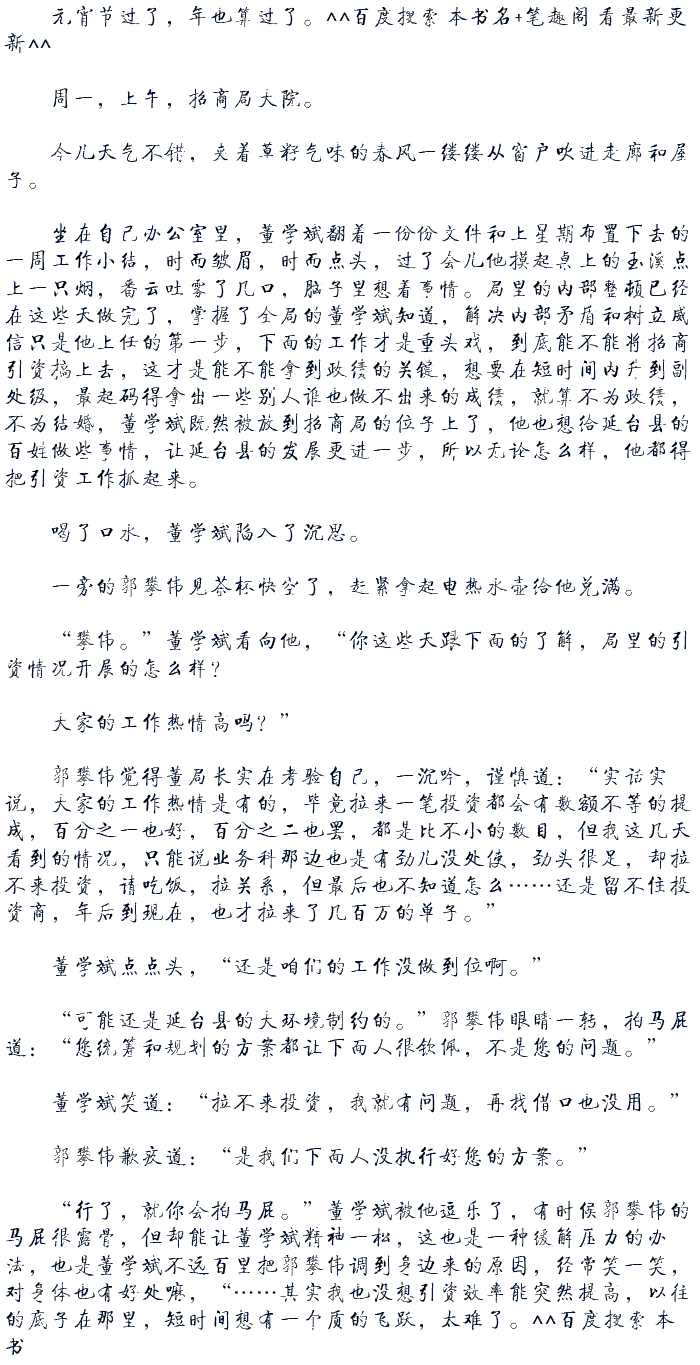 元宵节过了，年也算过了。^^百度搜索 本书名+笔趣阁 看最新更新^^

周一，上午，招商局大院。

今儿天气不错，夹着草籽气味的春风一缕缕从窗户吹进走廊和屋子。

坐在自己办公室里，董学斌翻着一份份文件和上星期布置下去的一周工作小结，时而皱眉，时而点头，过了会儿他摸起桌上的玉溪点上一只烟，吞云吐雾了几口，脑子里想着事情。局里的内部整顿已经在这些天做完了，掌握了全局的董学斌知道，解决内部矛盾和树立威信只是他上任的第一步，下面的工作才是重头戏，到底能不能将招商引资搞上去，这才是能不能拿到政绩的关键，想要在短时间内升到副处级，最起码得拿出一些别人谁也做不出来的成绩，就算不为政绩，不为结婚，董学斌既然被放到招商局的位子上了，他也想给延台县的百姓做些事情，让延台县的发展更进一步，所以无论怎么样，他都得把引资工作抓起来。

喝了口水，董学斌陷入了沉思。

一旁的郭攀伟见茶杯快空了，赶紧拿起电热水壶给他兑满。

“攀伟。”董学斌看向他，“你这些天跟下面的了解，局里的引资情况开展的怎么样？

大家的工作热情高吗？”

郭攀伟觉得董局长实在考验自己，一沉吟，谨慎道：“实话实说，大家的工作热情是有的，毕竟拉来一笔投资都会有数额不等的提成，百分之一也好，百分之二也罢，都是比不小的数目，但我这几天看到的情况，只能说业务科那边也是有劲儿没处使，劲头很足，却拉不来投资，请吃饭，拉关系，但最后也不知道怎么……还是留不住投资商，年后到现在，也才拉来了几百万的单子。”

董学斌点点头，“还是咱们的工作没做到位啊。”

“可能还是延台县的大环境制约的。”郭攀伟眼睛一转，拍马屁道：“您统筹和规划的方案都让下面人很钦佩，不是您的问题。”

董学斌笑道：“拉不来投资，我就有问题，再找借口也没用。”

郭攀伟歉疚道：“是我们下面人没执行好您的方案。”

“行了，就你会拍马屁。”董学斌被他逗乐了，有时候郭攀伟的马屁很露骨，但却能让董学斌精神一松，这也是一种缓解压力的办法，也是董学斌不远百里把郭攀伟调到身边来的原因，经常笑一笑，对身体也有好处嘛，“……其实我也没想引资效率能突然提高，以往的底子在那里，短时间想有一个质的飞跃，太难了。^^百度搜索 本书